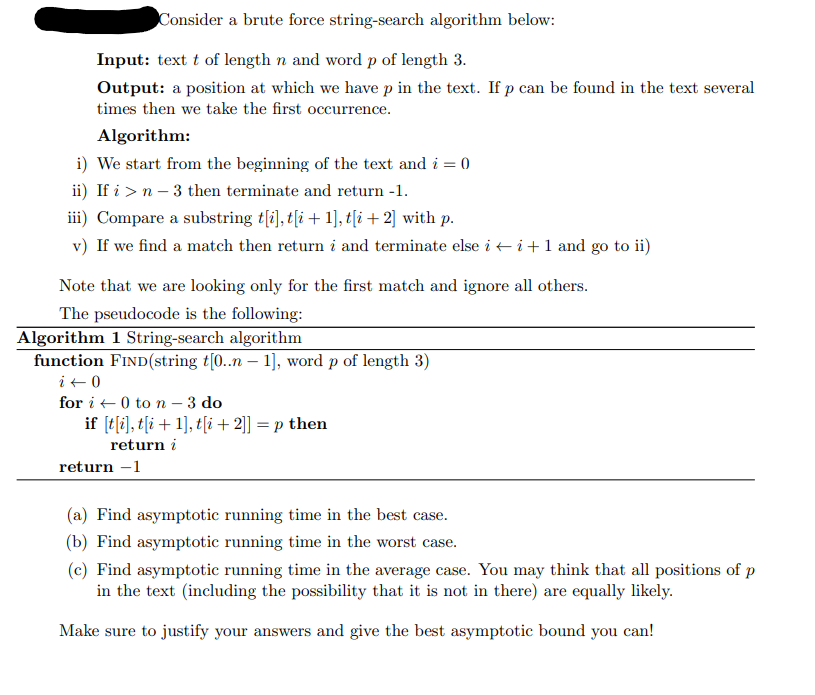 Consider a brute force string-search algorithm below:

**Input:** text $t$ of length $n$ and word $p$ of length 3.

**Output:** a position at which we have $p$ in the text. If $p$ can be found in the text several times then we take the first occurrence.

**Algorithm:**

i) We start from the beginning of the text and $i = 0$

ii) If $i > n - 3$ then terminate and return -1.

iii) Compare a substring $t[i], t[i+1], t[i+2]$ with $p$.

v) If we find a match then return $i$ and terminate else $i \leftarrow i + 1$ and go to ii)

Note that we are looking only for the first match and ignore all others.

The pseudocode is the following:

**Algorithm 1** String-search algorithm

**function** FIND(string $t[0..n-1]$, word $p$ of length 3)
$i \leftarrow 0$
**for** $i \leftarrow 0$ to $n - 3$ **do**
**if** $[t[i], t[i+1], t[i+2]] = p$ **then**
**return** $i$
**return** $-1$

(a) Find asymptotic running time in the best case.

(b) Find asymptotic running time in the worst case.

(c) Find asymptotic running time in the average case. You may think that all positions of $p$ in the text (including the possibility that it is not in there) are equally likely.

Make sure to justify your answers and give the best asymptotic bound you can!